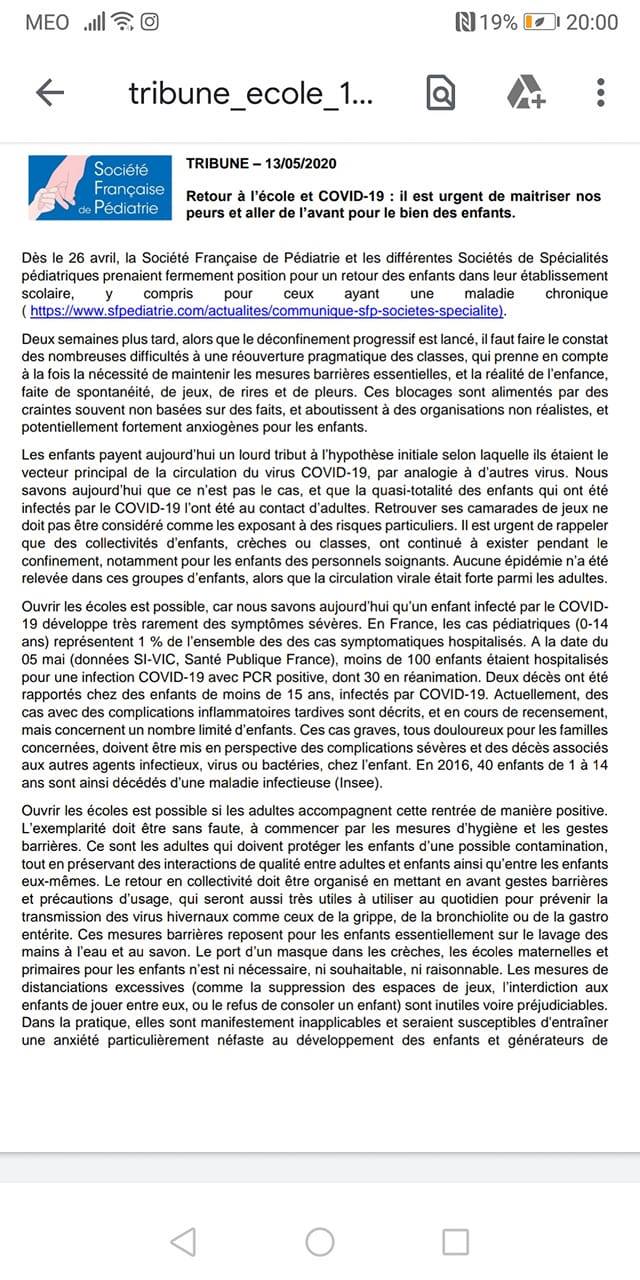 MEO 19% 20:00

tribune_ecole_1...

Société Française de Pédiatrie

TRIBUNE – 13/05/2020

Retour à l'école et COVID-19 : il est urgent de maitriser nos peurs et aller de l'avant pour le bien des enfants.

Dès le 26 avril, la Société Française de Pédiatrie et les différentes Sociétés de Spécialités pédiatriques prenaient fermement position pour un retour des enfants dans leur établissement scolaire, y compris pour ceux ayant une maladie chronique ( https://www.sfpediatrie.com/actualites/communique-sfp-societes-specialite).

Deux semaines plus tard, alors que le déconfinement progressif est lancé, il faut faire le constat des nombreuses difficultés à une réouverture pragmatique des classes, qui prenne en compte à la fois la nécessité de maintenir les mesures barrières essentielles, et la réalité de l'enfance, faite de spontanéité, de jeux, de rires et de pleurs. Ces blocages sont alimentés par des craintes souvent non basées sur des faits, et aboutissent à des organisations non réalistes, et potentiellement fortement anxiogènes pour les enfants.

Les enfants payent aujourd'hui un lourd tribut à l'hypothèse initiale selon laquelle ils étaient le vecteur principal de la circulation du virus COVID-19, par analogie à d'autres virus. Nous savons aujourd'hui que ce n'est pas le cas, et que la quasi-totalité des enfants qui ont été infectés par le COVID-19 l'ont été au contact d'adultes. Retrouver ses camarades de jeux ne doit pas être considéré comme les exposant à des risques particuliers. Il est urgent de rappeler que des collectivités d'enfants, crèches ou classes, ont continué à exister pendant le confinement, notamment pour les enfants des personnels soignants. Aucune épidémie n'a été relevée dans ces groupes d'enfants, alors que la circulation virale était forte parmi les adultes.

Ouvrir les écoles est possible, car nous savons aujourd'hui qu'un enfant infecté par le COVID-19 développe très rarement des symptômes sévères. En France, les cas pédiatriques (0-14 ans) représentent 1 % de l'ensemble des des cas symptomatiques hospitalisés. A la date du 05 mai (données SI-VIC, Santé Publique France), moins de 100 enfants étaient hospitalisés pour une infection COVID-19 avec PCR positive, dont 30 en réanimation. Deux décès ont été rapportés chez des enfants de moins de 15 ans, infectés par COVID-19. Actuellement, des cas avec des complications inflammatoires tardives sont décrits, et en cours de recensement, mais concernent un nombre limité d'enfants. Ces cas graves, tous douloureux pour les familles concernées, doivent être mis en perspective des complications sévères et des décès associés aux autres agents infectieux, virus ou bactéries, chez l'enfant. En 2016, 40 enfants de 1 à 14 ans sont ainsi décédés d'une maladie infectieuse (Insee).

Ouvrir les écoles est possible si les adultes accompagnent cette rentrée de manière positive. L'exemplarité doit être sans faute, à commencer par les mesures d'hygiène et les gestes barrières. Ce sont les adultes qui doivent protéger les enfants d'une possible contamination, tout en préservant des interactions de qualité entre adultes et enfants ainsi qu'entre les enfants eux-mêmes. Le retour en collectivité doit être organisé en mettant en avant gestes barrières et précautions d'usage, qui seront aussi très utiles à utiliser au quotidien pour prévenir la transmission des virus hivernaux comme ceux de la grippe, de la bronchiolite ou de la gastro entérite. Ces mesures barrières reposent pour les enfants essentiellement sur le lavage des mains à l'eau et au savon. Le port d'un masque dans les crèches, les écoles maternelles et primaires pour les enfants n'est ni nécessaire, ni souhaitable, ni raisonnable. Les mesures de distanciations excessives (comme la suppression des espaces de jeux, l'interdiction aux enfants de jouer entre eux, ou le refus de consoler un enfant) sont inutiles voire préjudiciables. Dans la pratique, elles sont manifestement inapplicables et seraient susceptibles d'entraîner une anxiété particulièrement néfaste au développement des enfants et générateurs de